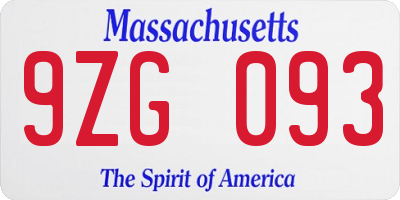 Massachusetts

9ZG 093

The Spirit of America